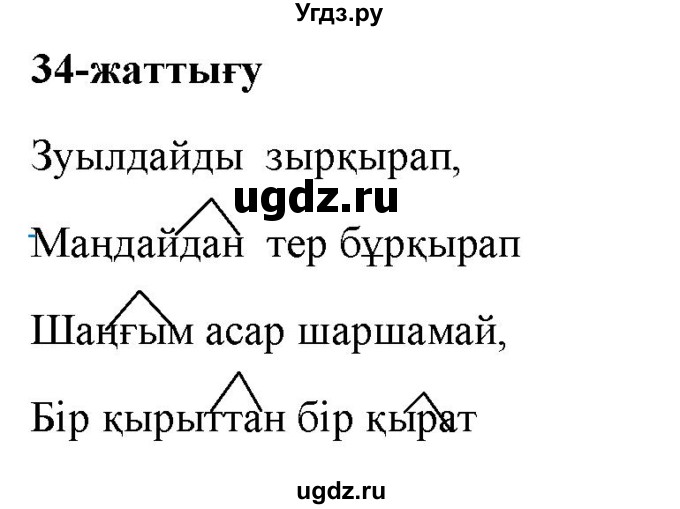 Угдз.ру

34-жаттығу

Зуылдайды зырқырап,

ugdz.ru

Маңдайдан тер бұрқырап

Шаңғым асар шаршамай,

Бір қырыттан бір қырат

ugdz.ru